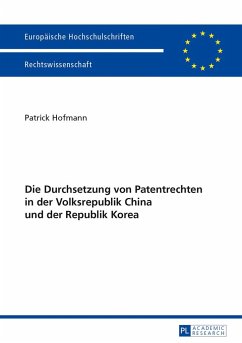 Europäische Hochschulschriften

Rechtswissenschaft

Patrick Hofmann

Die Durchsetzung von Patentrechten in der Volksrepublik China und der Republik Korea

PL ACADEMIC RESEARCH